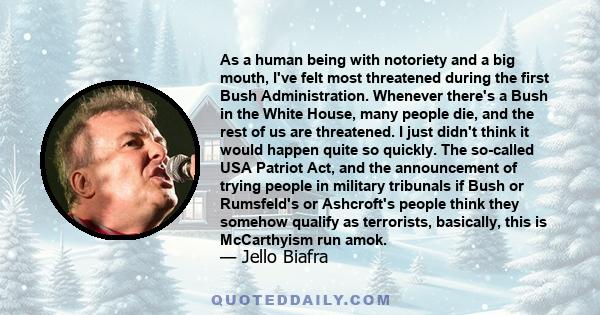 As a human being with notoriety and a big mouth, I've felt most threatened during the first Bush Administration. Whenever there's a Bush in the White House, many people die, and the rest of us are threatened. I just didn't think it would happen quite so quickly. The so-called USA Patriot Act, and the announcement of trying people in military tribunals if Bush or Rumsfeld's or Ashcroft's people think they somehow qualify as terrorists, basically, this is McCarthyism run amok.
— Jello Biafra

QUOTEDDAILY.COM